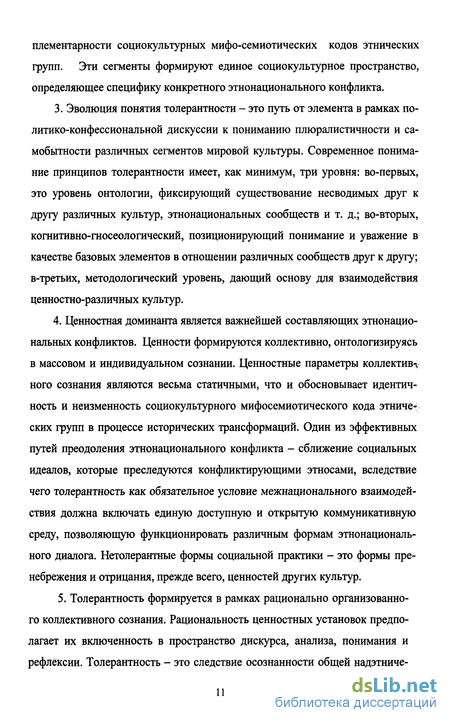 плементарности социокультурных мифо-семиотических кодов этнических групп. Эти сегменты формируют единое социокультурное пространство, определяющее специфику конкретного этнонационального конфликта.

3. Эволюция понятия толерантности – это путь от элемента в рамках политико-конфессиональной дискуссии к пониманию плюралистичности и самобытности различных сегментов мировой культуры. Современное понимание принципов толерантности имеет, как минимум, три уровня: во-первых, это уровень онтологии, фиксирующий существование несводимых друг к другу различных культур, этнонациональных сообществ и т. д.; во-вторых, когнитивно-гносеологический, позиционирующий понимание и уважение в качестве базовых элементов в отношении различных сообществ друг к другу; в-третьих, методологический уровень, дающий основу для взаимодействия ценностно-различных культур.

4. Ценностная доминанта является важнейшей составляющих этнонациональных конфликтов. Ценности формируются коллективно, онтологизируясь в массовом и индивидуальном сознании. Ценностные параметры коллективного сознания являются весьма статичными, что и обосновывает идентичность и неизменность социокультурного мифосемиотического кода этнических групп в процессе исторических трансформаций. Один из эффективных путей преодоления этнонационального конфликта – сближение социальных идеалов, которые преследуются конфликтирующими этносами, вследствие чего толерантность как обязательное условие межнационального взаимодействия должна включать единую доступную и открытую коммуникативную среду, позволяющую функционировать различным формам этнонационального диалога. Нетолерантные формы социальной практики – это формы пренебрежения и отрицания, прежде всего, ценностей других культур.

5. Толерантность формируется в рамках рационально организованного коллективного сознания. Рациональность ценностных установок предполагает их включенность в пространство дискурса, анализа, понимания и рефлексии. Толерантность – это следствие осознанности общей надэтниче-

11

dsLib.net
библиотека диссертаций